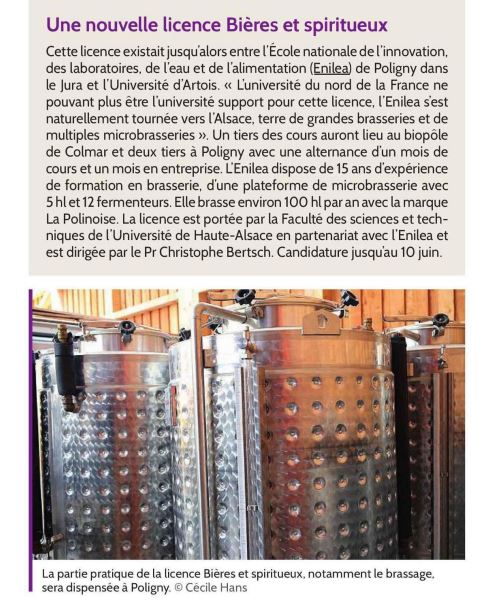 Une nouvelle licence Bières et spiritueux

Cette licence existait jusqu'alors entre l'École nationale de l'innovation, des laboratoires, de l'eau et de l'alimentation (Enilea) de Poligny dans le Jura et l'Université d'Artois. « L'université du nord de la France ne pouvant plus être l'université support pour cette licence, l'Enilea s'est naturellement tournée vers l'Alsace, terre de grandes brasseries et de multiples microbrasseries ». Un tiers des cours auront lieu au biopôle de Colmar et deux tiers à Poligny avec une alternance d'un mois de cours et un mois en entreprise. L'Enilea dispose de 15 ans d'expérience de formation en brasserie, d'une plateforme de microbrasserie avec 5 hl et 12 fermenteurs. Elle brasse environ 100 hl par an avec la marque La Polinoise. La licence est portée par la Faculté des sciences et techniques de l'Université de Haute-Alsace en partenariat avec l'Enilea et est dirigée par le Pr Christophe Bertsch. Candidature jusqu'au 10 juin.

La partie pratique de la licence Bières et spiritueux, notamment le brassage, sera dispensée à Poligny. © Cécile Hans